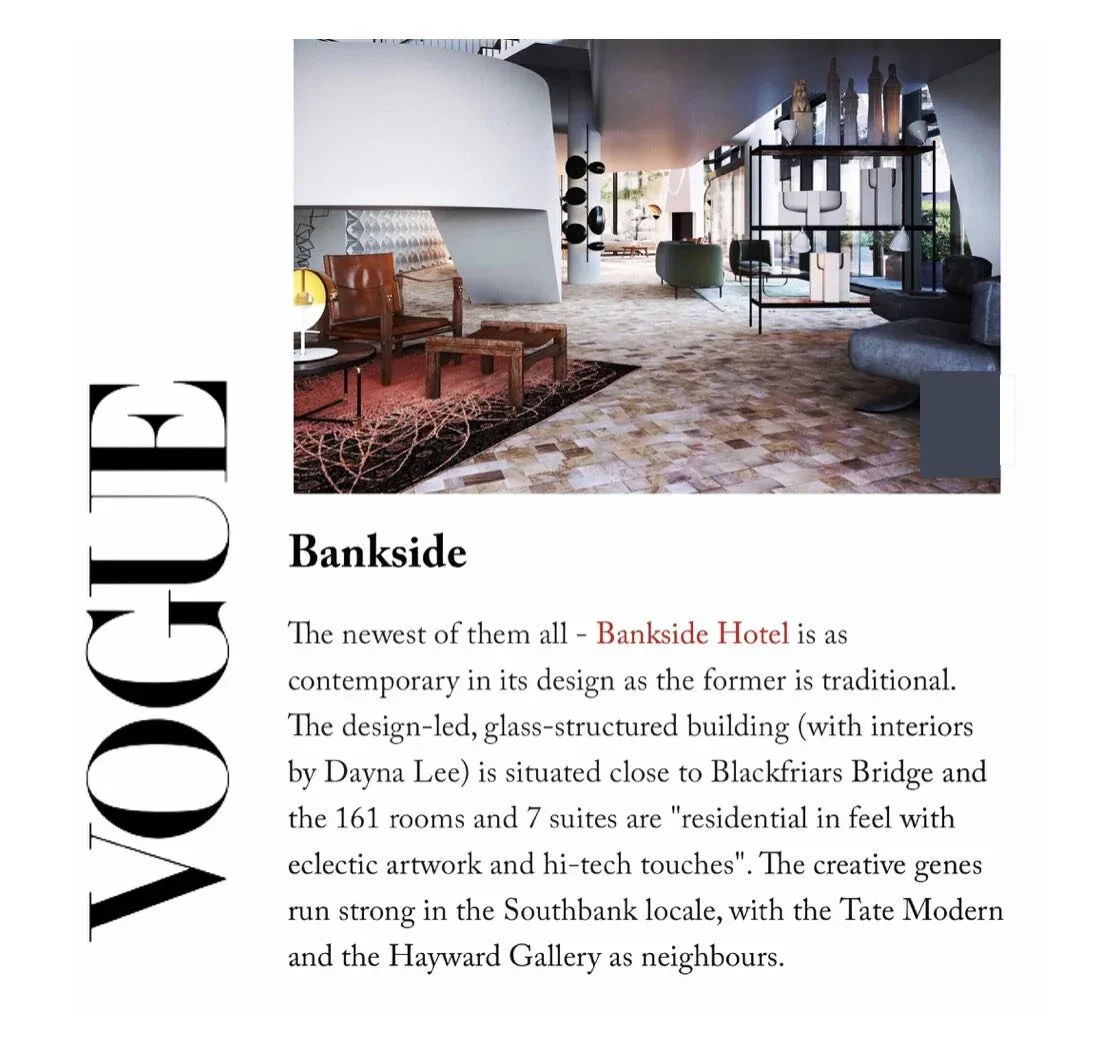 VOGUE

Bankside

The newest of them all - Bankside Hotel is as contemporary in its design as the former is traditional. The design-led, glass-structured building (with interiors by Dayna Lee) is situated close to Blackfriars Bridge and the 161 rooms and 7 suites are "residential in feel with eclectic artwork and hi-tech touches". The creative genes run strong in the Southbank locale, with the Tate Modern and the Hayward Gallery as neighbours.